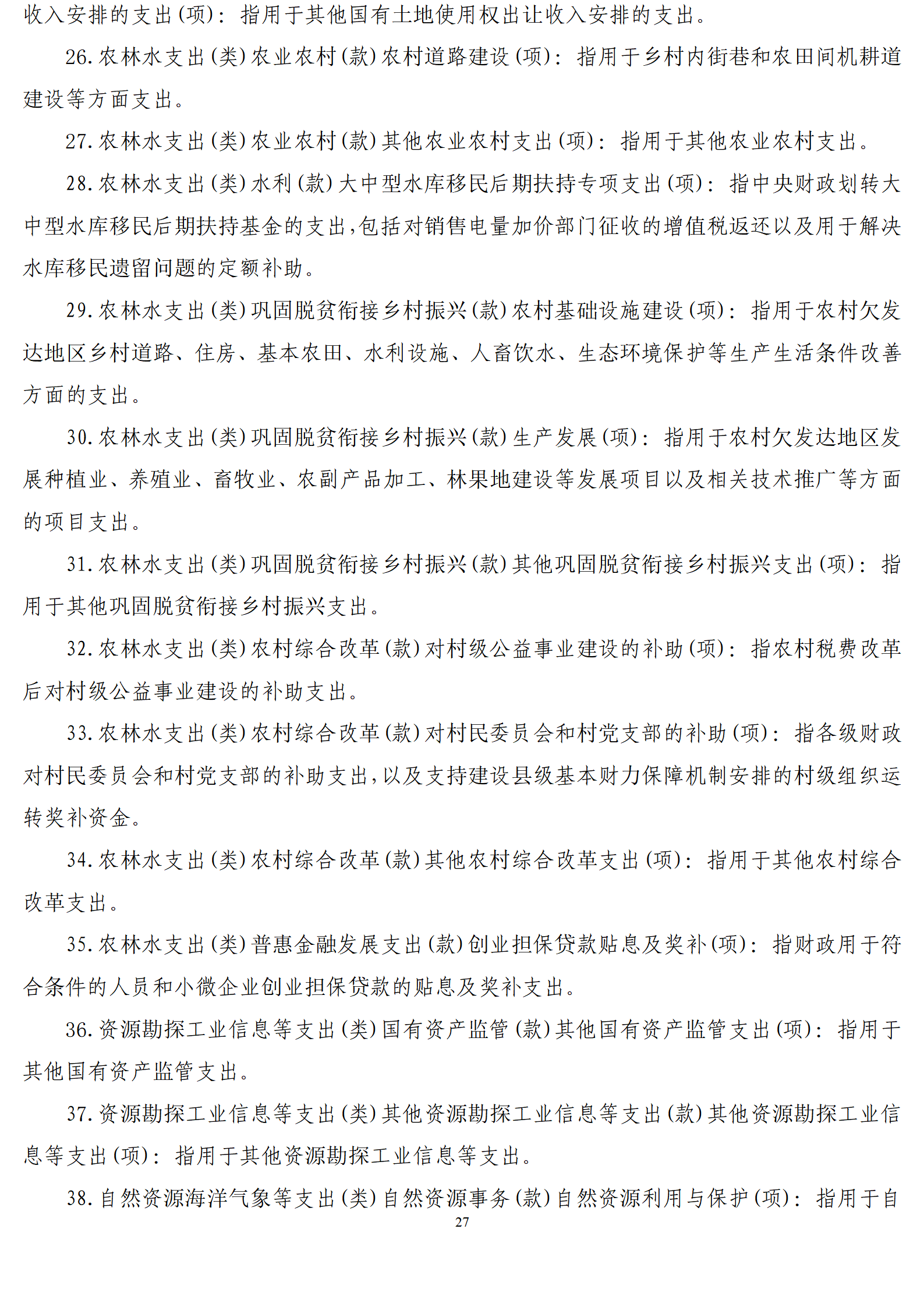 收入安排的支出(项)：指用于其他国有土地使用权出让收入安排的支出。

26.农林水支出(类)农业农村(款)农村道路建设(项)：指用于乡村内街巷和农田间机耕道建设等方面支出。

27.农林水支出(类)农业农村(款)其他农业农村支出(项)：指用于其他农业农村支出。

28.农林水支出(类)水利(款)大中型水库移民后期扶持专项支出(项)：指中央财政划转大中型水库移民后期扶持基金的支出,包括对销售电量加价部门征收的增值税返还以及用于解决水库移民遗留问题的定额补助。

29.农林水支出(类)巩固脱贫衔接乡村振兴(款)农村基础设施建设(项)：指用于农村欠发达地区乡村道路、住房、基本农田、水利设施、人畜饮水、生态环境保护等生产生活条件改善方面的支出。

30.农林水支出(类)巩固脱贫衔接乡村振兴(款)生产发展(项)：指用于农村欠发达地区发展种植业、养殖业、畜牧业、农副产品加工、林果地建设等发展项目以及相关技术推广等方面的项目支出。

31.农林水支出(类)巩固脱贫衔接乡村振兴(款)其他巩固脱贫衔接乡村振兴支出(项)：指用于其他巩固脱贫衔接乡村振兴支出。

32.农林水支出(类)农村综合改革(款)对村级公益事业建设的补助(项)：指农村税费改革后对村级公益事业建设的补助支出。

33.农林水支出(类)农村综合改革(款)对村民委员会和村党支部的补助(项)：指各级财政对村民委员会和村党支部的补助支出,以及支持建设县级基本财力保障机制安排的村级组织运转奖补资金。

34.农林水支出(类)农村综合改革(款)其他农村综合改革支出(项)：指用于其他农村综合改革支出。

35.农林水支出(类)普惠金融发展支出(款)创业担保贷款贴息及奖补(项)：指财政用于符合条件的人员和小微企业创业担保贷款的贴息及奖补支出。

36.资源勘探工业信息等支出(类)国有资产监管(款)其他国有资产监管支出(项)：指用于其他国有资产监管支出。

37.资源勘探工业信息等支出(类)其他资源勘探工业信息等支出(款)其他资源勘探工业信息等支出(项)：指用于其他资源勘探工业信息等支出。

38.自然资源海洋气象等支出(类)自然资源事务(款)自然资源利用与保护(项)：指用于自

27